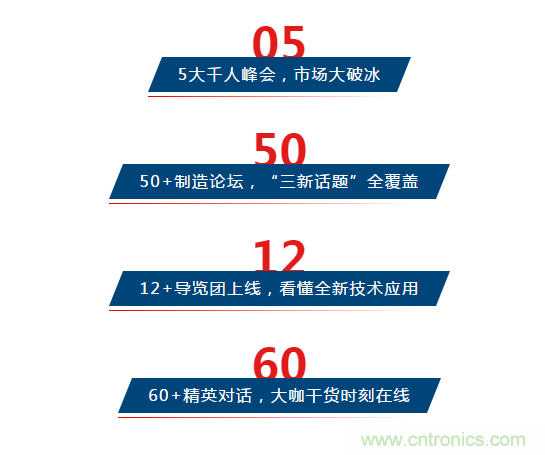 05

5大千人峰会，市场大破冰

50

50+制造论坛，“三新话题”全覆盖

12

12+导览团上线，看懂全新技术应用

60

60+精英对话，大咖干货时刻在线

www.cntronics.com